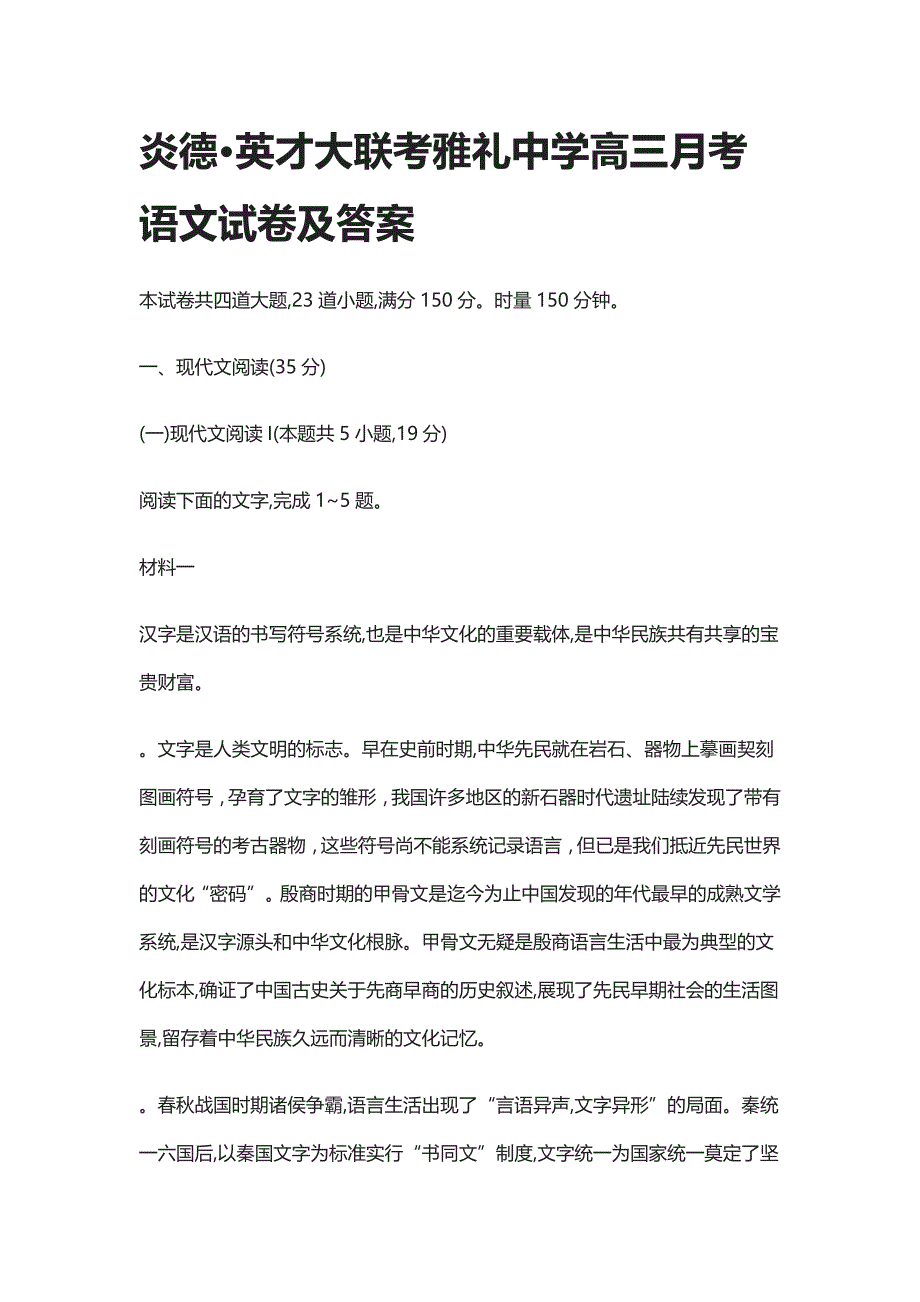 炎德•英才大联考雅礼中学高三月考语文试卷及答案

本试卷共四道大题,23 道小题,满分 150 分。时量 150 分钟。

一、现代文阅读(35 分)

(一)现代文阅读 I(本题共 5 小题,19 分)

阅读下面的文字,完成 1~5 题。

材料一

汉字是汉语的书写符号系统,也是中华文化的重要载体,是中华民族共有共享的宝贵财富。

。文字是人类文明的标志。早在史前时期,中华先民就在岩石、器物上摹画契刻图画符号，孕育了文字的雏形，我国许多地区的新石器时代遗址陆续发现了带有刻画符号的考古器物，这些符号尚不能系统记录语言，但已是我们抵近先民世界的文化“密码”。殷商时期的甲骨文是迄今为止中国发现的年代最早的成熟文学系统,是汉字源头和中华文化根脉。甲骨文无疑是殷商语言生活中最为典型的文化标本,确证了中国古史关于先商早商的历史叙述,展现了先民早期社会的生活图景,留存着中华民族久远而清晰的文化记忆。

。春秋战国时期诸侯争霸,语言生活出现了“言语异声,文字异形”的局面。秦统一六国后,以秦国文字为标准实行“书同文”制度,文字统一为国家统一奠定了坚